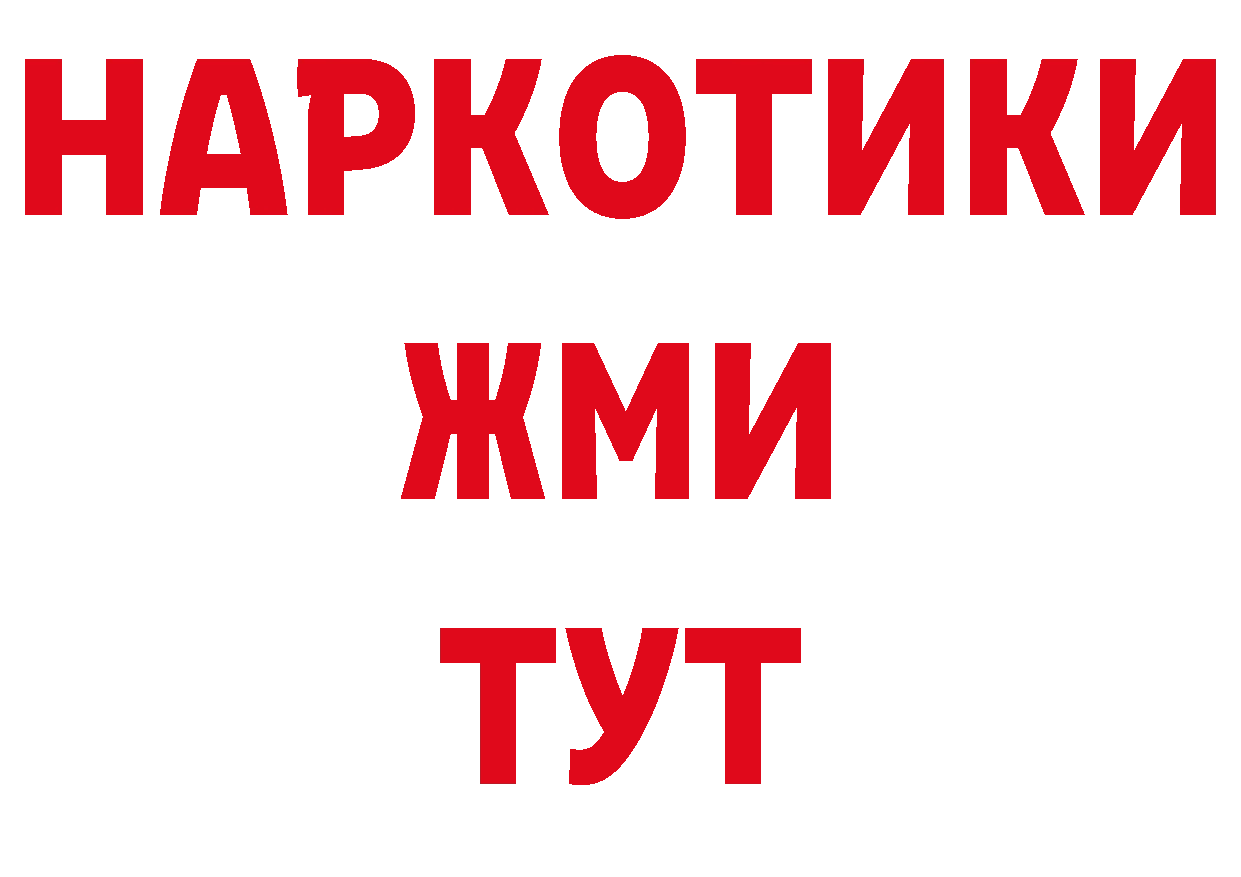 НАРКОТИКИ
ЖМИ
ТУТ